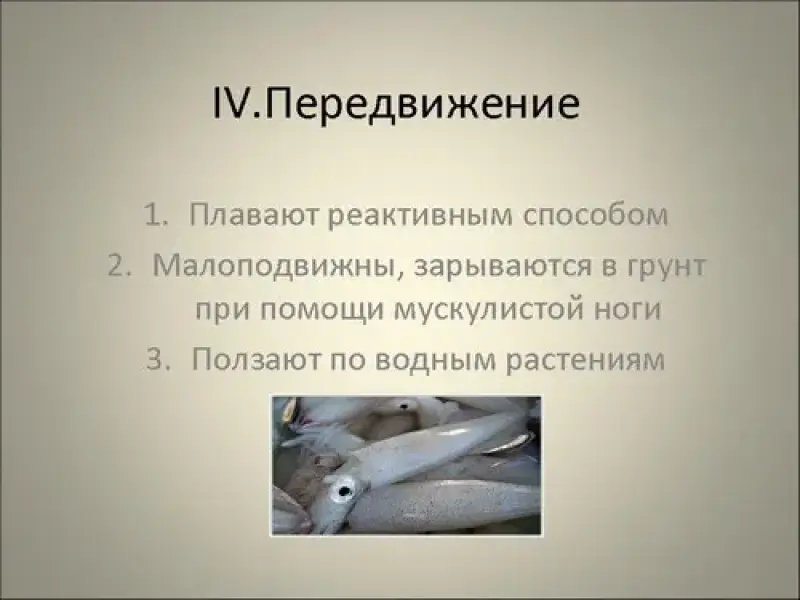 IV.Передвижение

1. Плавают реактивным способом
2. Малоподвижны, зарываются в грунт при помощи мускулистой ноги
3. Ползают по водным растениям